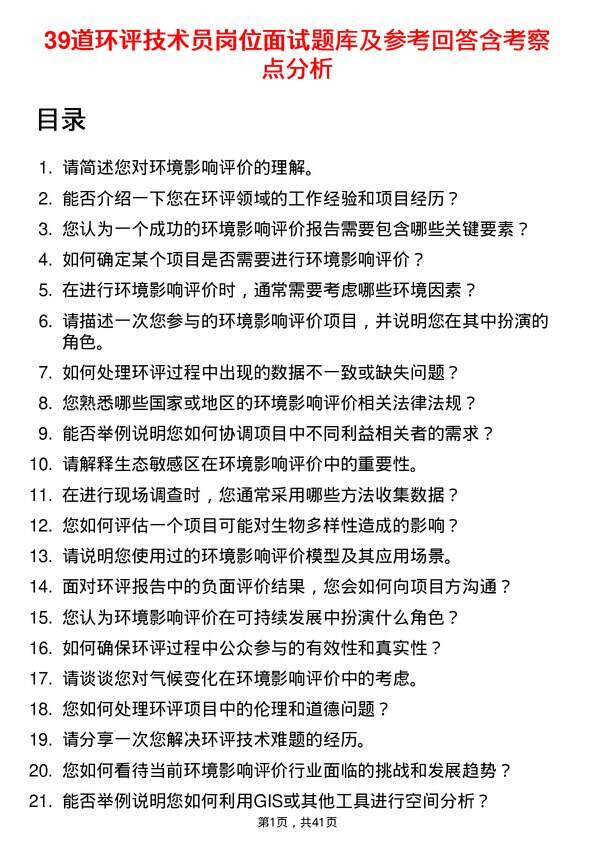 39道环评技术员岗位面试题库及参考回答含考察点分析

目录

1. 请简述您对环境影响评价的理解。
2. 能否介绍一下您在环评领域的工作经验和项目经历？
3. 您认为一个成功的环境影响评价报告需要包含哪些关键要素？
4. 如何确定某个项目是否需要进行环境影响评价？
5. 在进行环境影响评价时，通常需要考虑哪些环境因素？
6. 请描述一次您参与的环境影响评价项目，并说明您在其中扮演的角色。
7. 如何处理环评过程中出现的数据不一致或缺失问题？
8. 您熟悉哪些国家或地区的环境影响评价相关法律法规？
9. 能否举例说明您如何协调项目中不同利益相关者的需求？
10. 请解释生态敏感区在环境影响评价中的重要性。
11. 在进行现场调查时，您通常采用哪些方法收集数据？
12. 您如何评估一个项目可能对生物多样性造成的影响？
13. 请说明您使用过的环境影响评价模型及其应用场景。
14. 面对环评报告中的负面评价结果，您会如何向项目方沟通？
15. 您认为环境影响评价在可持续发展中扮演什么角色？
16. 如何确保环评过程中公众参与的有效性和真实性？
17. 请谈谈您对气候变化在环境影响评价中的考虑。
18. 您如何处理环评项目中的伦理和道德问题？
19. 请分享一次您解决环评技术难题的经历。
20. 您如何看待当前环境影响评价行业面临的挑战和发展趋势？
21. 能否举例说明您如何利用GIS或其他工具进行空间分析？

第1页，共41页